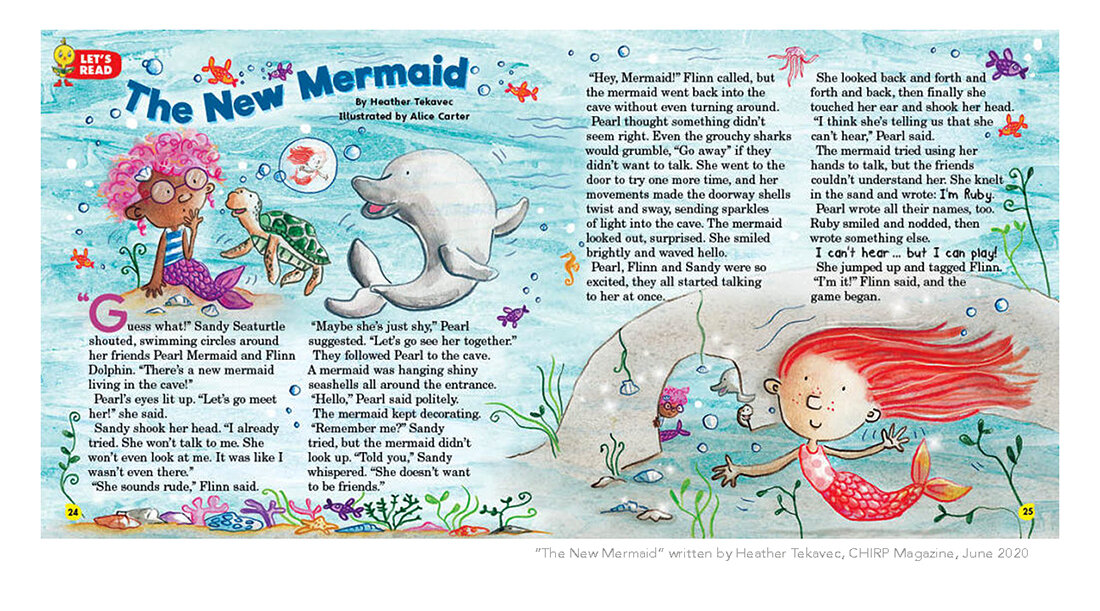 LET'S READ

The New Mermaid

By Heather Tekavec
Illustrated by Alice Carter

"Guess what!" Sandy Seaturtle shouted, swimming circles around her friends Pearl Mermaid and Flinn Dolphin. "There's a new mermaid living in the cave!"

Pearl's eyes lit up. "Let's go meet her!" she said.

Sandy shook her head. "I already tried. She won't talk to me. She won't even look at me. It was like I wasn't even there."

"She sounds rude," Flinn said.

"Maybe she's just shy," Pearl suggested. "Let's go see her together."

They followed Pearl to the cave. A mermaid was hanging shiny seashells all around the entrance.

"Hello," Pearl said politely.

The mermaid kept decorating.

"Remember me?" Sandy tried, but the mermaid didn't look up. "Told you," Sandy whispered. "She doesn't want to be friends."

"Hey, Mermaid!" Flinn called, but the mermaid went back into the cave without even turning around.

Pearl thought something didn't seem right. Even the grouchy sharks would grumble, "Go away" if they didn't want to talk. She went to the door to try one more time, and her movements made the doorway shells twist and sway, sending sparkles of light into the cave. The mermaid looked out, surprised. She smiled brightly and waved hello.

Pearl, Flinn and Sandy were so excited, they all started talking to her at once.

She looked back and forth and forth and back, then finally she touched her ear and shook her head.

"I think she's telling us that she can't hear," Pearl said.

The mermaid tried using her hands to talk, but the friends couldn't understand her. She knelt in the sand and wrote: I'm Ruby.

Pearl wrote all their names, too. Ruby smiled and nodded, then wrote something else.

I can't hear ... but I can play!

She jumped up and tagged Flinn.

"I'm it!" Flinn said, and the game began.

24

25

"The New Mermaid" written by Heather Tekavec, CHIRP Magazine, June 2020